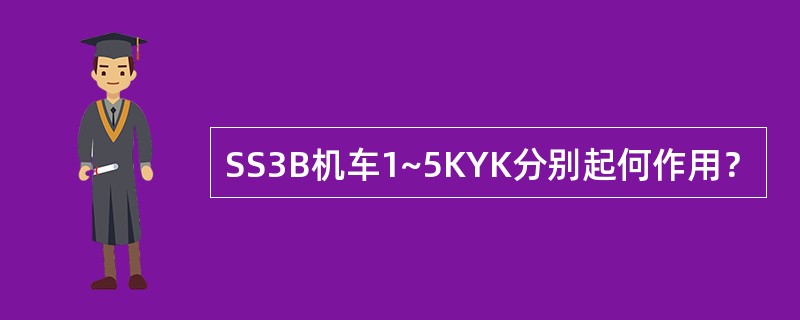 SS3B机车1~5KYK分别起何作用？